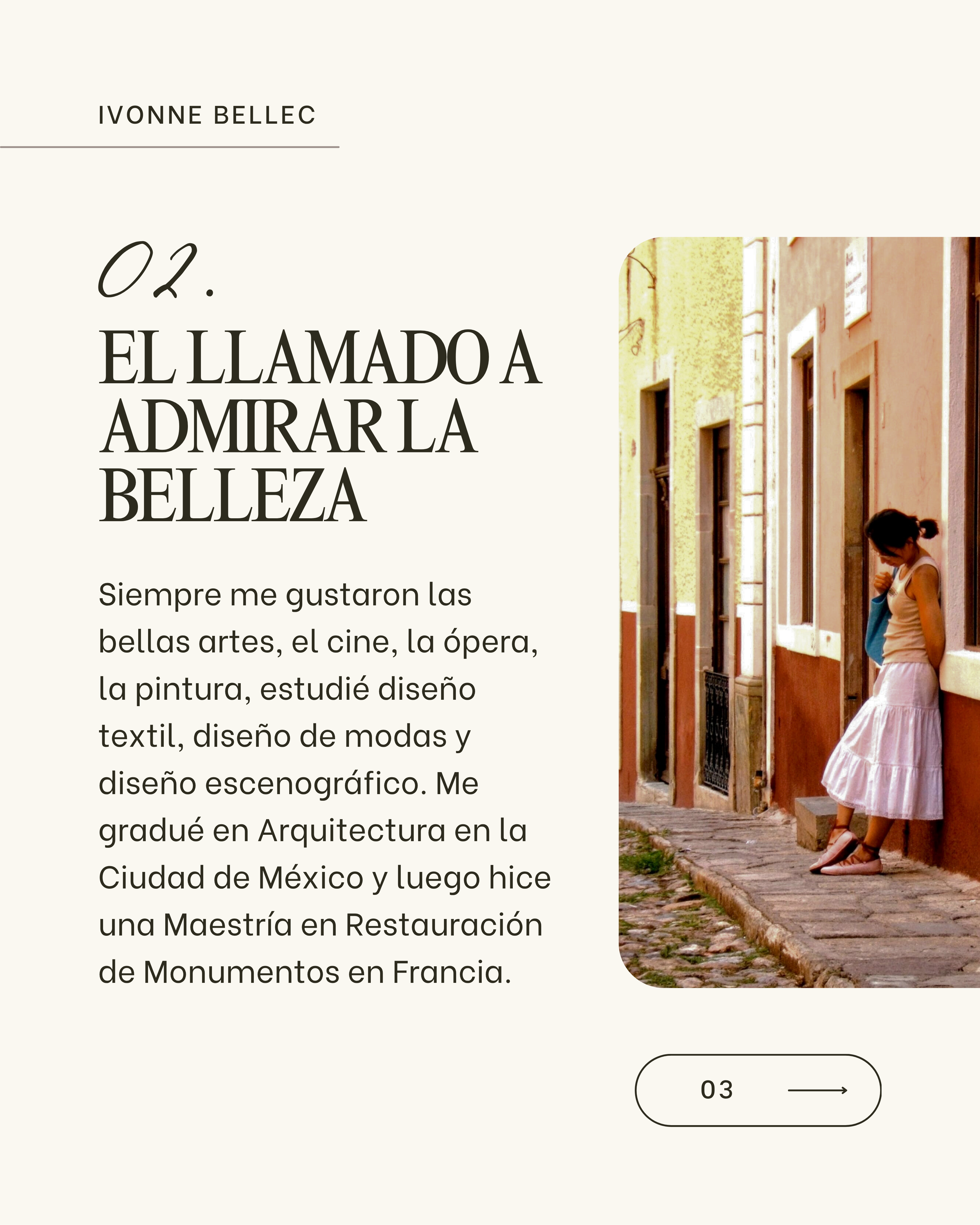 IVONNE BELLEC

02.

EL LLAMADO A ADMIRAR LA BELLEZA

Siempre me gustaron las bellas artes, el cine, la ópera, la pintura, estudié diseño textil, diseño de modas y diseño escenográfico. Me gradué en Arquitectura en la Ciudad de México y luego hice una Maestría en Restauración de Monumentos en Francia.

03 ⟶